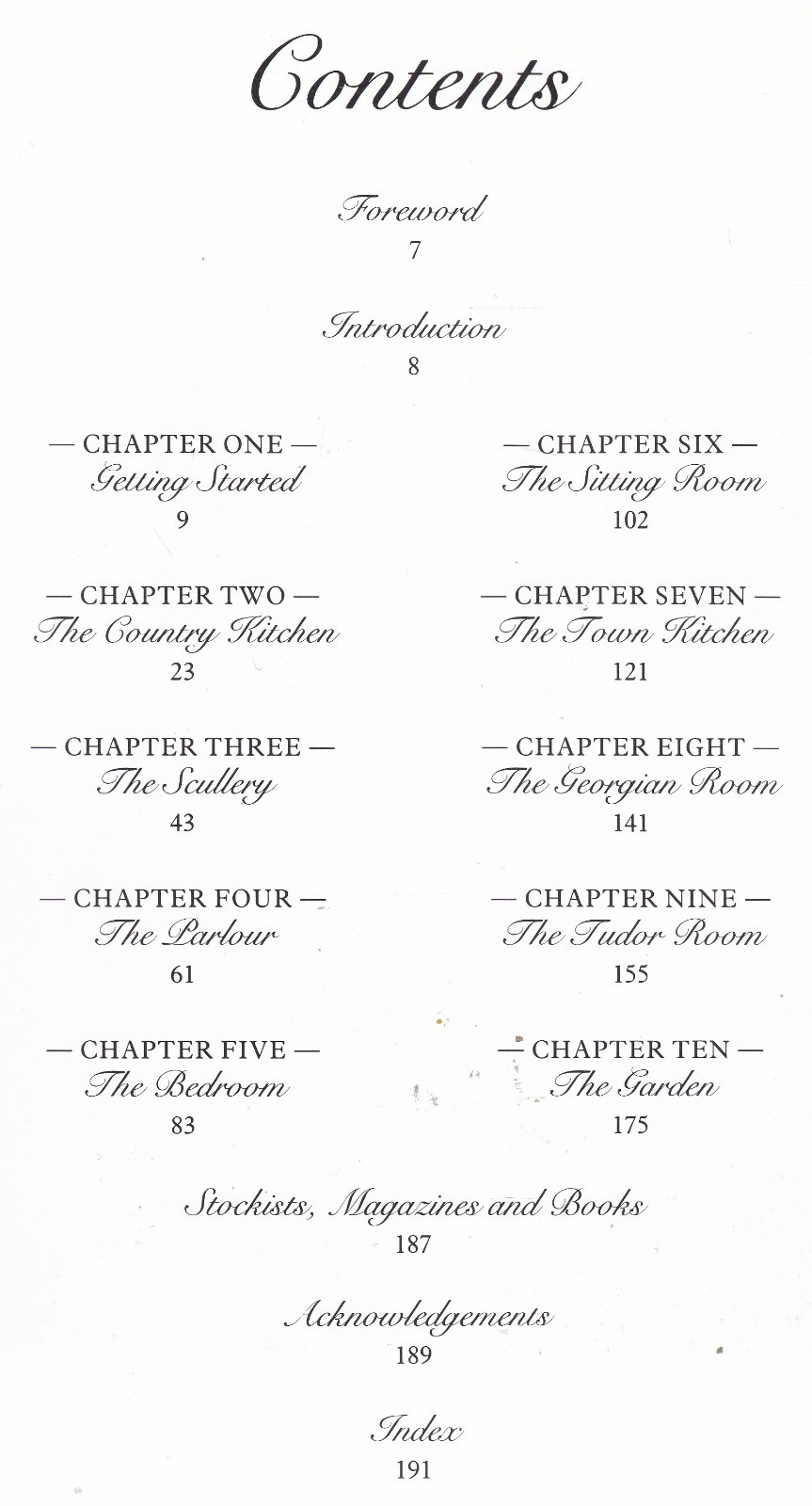 Contents

Foreword
7

Introduction
8

— CHAPTER ONE —
Getting Started
9

— CHAPTER TWO —
The Country Kitchen
23

— CHAPTER THREE —
The Scullery
43

— CHAPTER FOUR —
The Parlour
61

— CHAPTER FIVE —
The Bedroom
83

— CHAPTER SIX —
The Sitting Room
102

— CHAPTER SEVEN —
The Town Kitchen
121

— CHAPTER EIGHT —
The Georgian Room
141

— CHAPTER NINE —
The Tudor Room
155

— CHAPTER TEN —
The Garden
175

Stockists, Magazines and Books
187

Acknowledgements
189

Index
191